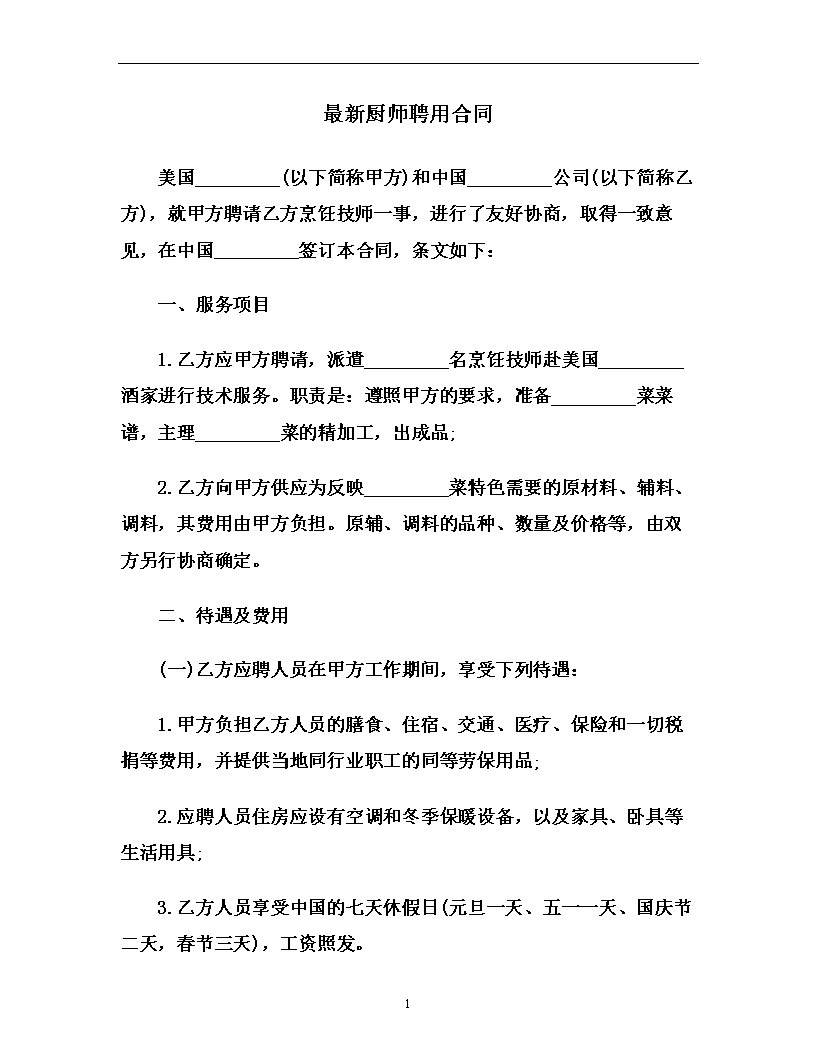 最新厨师聘用合同

美国_________(以下简称甲方)和中国_________公司(以下简称乙方)，就甲方聘请乙方烹饪技师一事，进行了友好协商，取得一致意见，在中国_________签订本合同，条文如下：

一、服务项目

1.乙方应甲方聘请，派遣_________名烹饪技师赴美国_________酒家进行技术服务。职责是：遵照甲方的要求，准备_________菜菜谱，主理_________菜的精加工，出成品;

2.乙方向甲方供应为反映_________菜特色需要的原材料、辅料、调料，其费用由甲方负担。原辅、调料的品种、数量及价格等，由双方另行协商确定。

二、待遇及费用

(一)乙方应聘人员在甲方工作期间，享受下列待遇：

1.甲方负担乙方人员的膳食、住宿、交通、医疗、保险和一切税捐等费用，并提供当地同行业职工的同等劳保用品;

2.应聘人员住房应设有空调和冬季保暖设备，以及家具、卧具等生活用具;

3.乙方人员享受中国的七天休假日(元旦一天、五一一天、国庆节二天，春节三天)，工资照发。

1